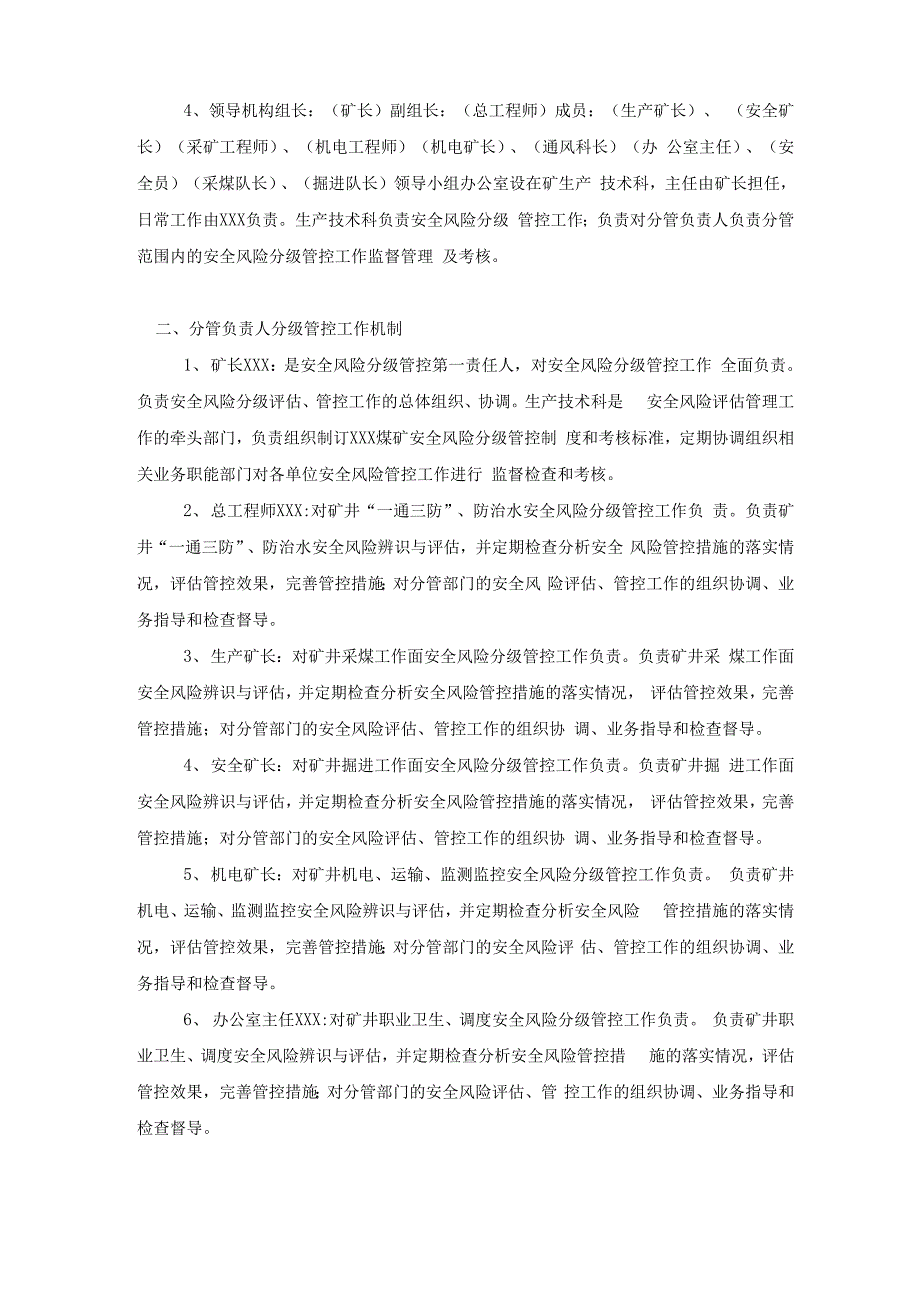 4、领导机构组长：（矿长）副组长：（总工程师）成员：（生产矿长）、（安全矿长）（采矿工程师）、（机电工程师）（机电矿长）、（通风科长）（办 公室主任）、（安全员）（采煤队长）、（掘进队长）领导小组办公室设在矿生产 技术科，主任由矿长担任，日常工作由XXX负责。生产技术科负责安全风险分级 管控工作；负责对分管负责人负责分管范围内的安全风险分级管控工作监督管理 及考核。

二、分管负责人分级管控工作机制

1、矿长XXX：是安全风险分级管控第一责任人，对安全风险分级管控工作 全面负责。负责安全风险分级评估、管控工作的总体组织、协调。生产技术科是 安全风险评估管理工作的牵头部门，负责组织制订XXX煤矿安全风险分级管控制 度和考核标准，定期协调组织相关业务职能部门对各单位安全风险管控工作进行 监督检查和考核。

2、总工程师XXX：对矿井“一通三防”、防治水安全风险分级管控工作负 责。负责矿井“一通三防”、防治水安全风险辨识与评估，并定期检查分析安全 风险管控措施的落实情况，评估管控效果，完善管控措施；对分管部门的安全风 险评估、管控工作的组织协调、业务指导和检查督导。

3、生产矿长：对矿井采煤工作面安全风险分级管控工作负责。负责矿井采 煤工作面安全风险辨识与评估，并定期检查分析安全风险管控措施的落实情况， 评估管控效果，完善管控措施；对分管部门的安全风险评估、管控工作的组织协 调、业务指导和检查督导。

4、安全矿长：对矿井掘进工作面安全风险分级管控工作负责。负责矿井掘 进工作面安全风险辨识与评估，并定期检查分析安全风险管控措施的落实情况， 评估管控效果，完善管控措施；对分管部门的安全风险评估、管控工作的组织协 调、业务指导和检查督导。

5、机电矿长：对矿井机电、运输、监测监控安全风险分级管控工作负责。 负责矿井机电、运输、监测监控安全风险辨识与评估，并定期检查分析安全风险 管控措施的落实情况，评估管控效果，完善管控措施；对分管部门的安全风险评 估、管控工作的组织协调、业务指导和检查督导。

6、办公室主任XXX：对矿井职业卫生、调度安全风险分级管控工作负责。 负责矿井职业卫生、调度安全风险辨识与评估，并定期检查分析安全风险管控措 施的落实情况，评估管控效果，完善管控措施；对分管部门的安全风险评估、管 控工作的组织协调、业务指导和检查督导。